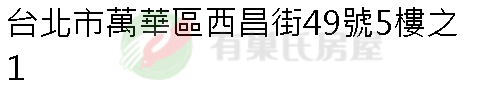 台北市萬華區西昌街49號5樓之1

有巢氏房屋